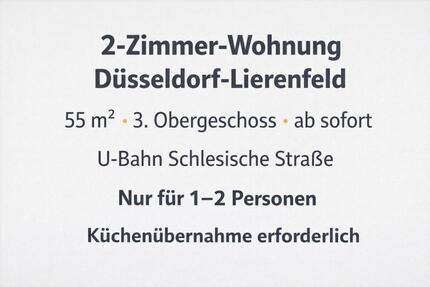 2-Zimmer-Wohnung
Düsseldorf-Lierenfeld

55 m² • 3. Obergeschoss • ab sofort

U-Bahn Schlesische Straße

Nur für 1–2 Personen

Küchenübernahme erforderlich